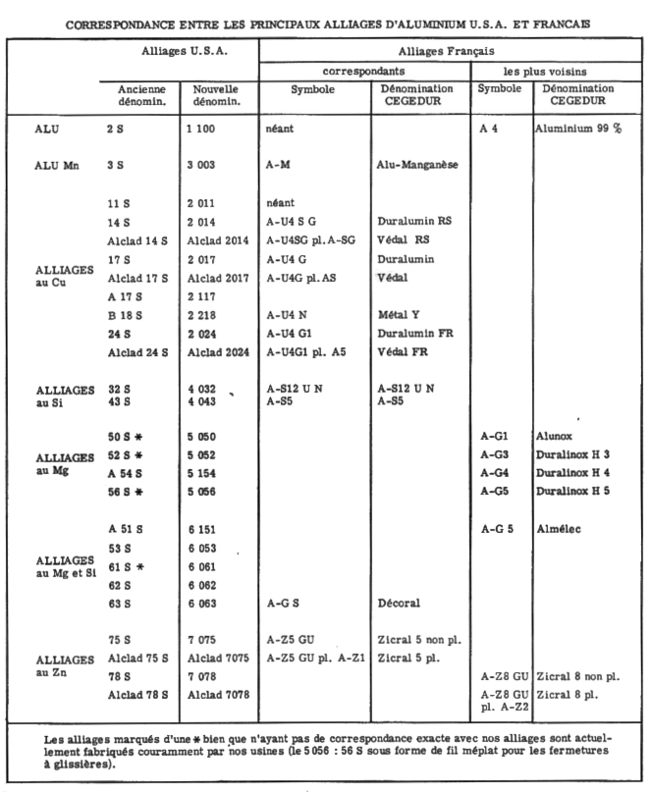 CORRESPONDANCE ENTRE LES PRINCIPAUX ALLIAGES D'ALUMINIUM U.S.A. ET FRANCAIS

| | Alliages U.S.A. | | Alliages Français | | | |
|---|---|---|---|---|---|---|
| | | | correspondants | | les plus voisins | |
| | Ancienne dénomin. | Nouvelle dénomin. | Symbole | Dénomination CEGEDUR | Symbole | Dénomination CEGEDUR |
| ALU | 2 S | 1 100 | néant | | A 4 | Aluminium 99 % |
| ALU Mn | 3 S | 3 003 | A-M | Alu-Manganèse | | |
| ALLIAGES au Cu | 11 S | 2 011 | néant | | | |
| | 14 S | 2 014 | A-U4 S G | Duralumin RS | | |
| | Alclad 14 S | Alclad 2014 | A-U4SG pl. A-SG | Védal RS | | |
| | 17 S | 2 017 | A-U4 G | Duralumin | | |
| | Alclad 17 S | Alclad 2017 | A-U4G pl. AS | Védal | | |
| | A 17 S | 2 117 | | | | |
| | B 18 S | 2 218 | A-U4 N | Métal Y | | |
| | 24 S | 2 024 | A-U4 G1 | Duralumin FR | | |
| | Alclad 24 S | Alclad 2024 | A-U4G1 pl. A5 | Védal FR | | |
| ALLIAGES au Si | 32 S | 4 032 | A-S12 U N | A-S12 U N | | |
| | 43 S | 4 043 | A-S5 | A-S5 | | |
| ALLIAGES au Mg | 50 S * | 5 050 | | | A-G1 | Alunox |
| | 52 S * | 5 052 | | | A-G3 | Duralinox H 3 |
| | A 54 S | 5 154 | | | A-G4 | Duralinox H 4 |
| | 56 S * | 5 056 | | | A-G5 | Duralinox H 5 |
| ALLIAGES au Mg et Si | A 51 S | 6 151 | | | A-G 5 | Almélec |
| | 53 S | 6 053 | | | | |
| | 61 S * | 6 061 | | | | |
| | 62 S | 6 062 | | | | |
| | 63 S | 6 063 | A-G S | Décoral | | |
| ALLIAGES au Zn | 75 S | 7 075 | A-Z5 GU | Zicral 5 non pl. | | |
| | Alclad 75 S | Alclad 7075 | A-Z5 GU pl. A-Z1 | Zicral 5 pl. | | |
| | 78 S | 7 078 | | | A-Z8 GU | Zicral 8 non pl. |
| | Alclad 78 S | Alclad 7078 | | | A-Z8 GU pl. A-Z2 | Zicral 8 pl. |

Les alliages marqués d'une * bien que n'ayant pas de correspondance exacte avec nos alliages sont actuellement fabriqués couramment par nos usines (le 5 056 : 56 S sous forme de fil méplat pour les fermetures à glissières).